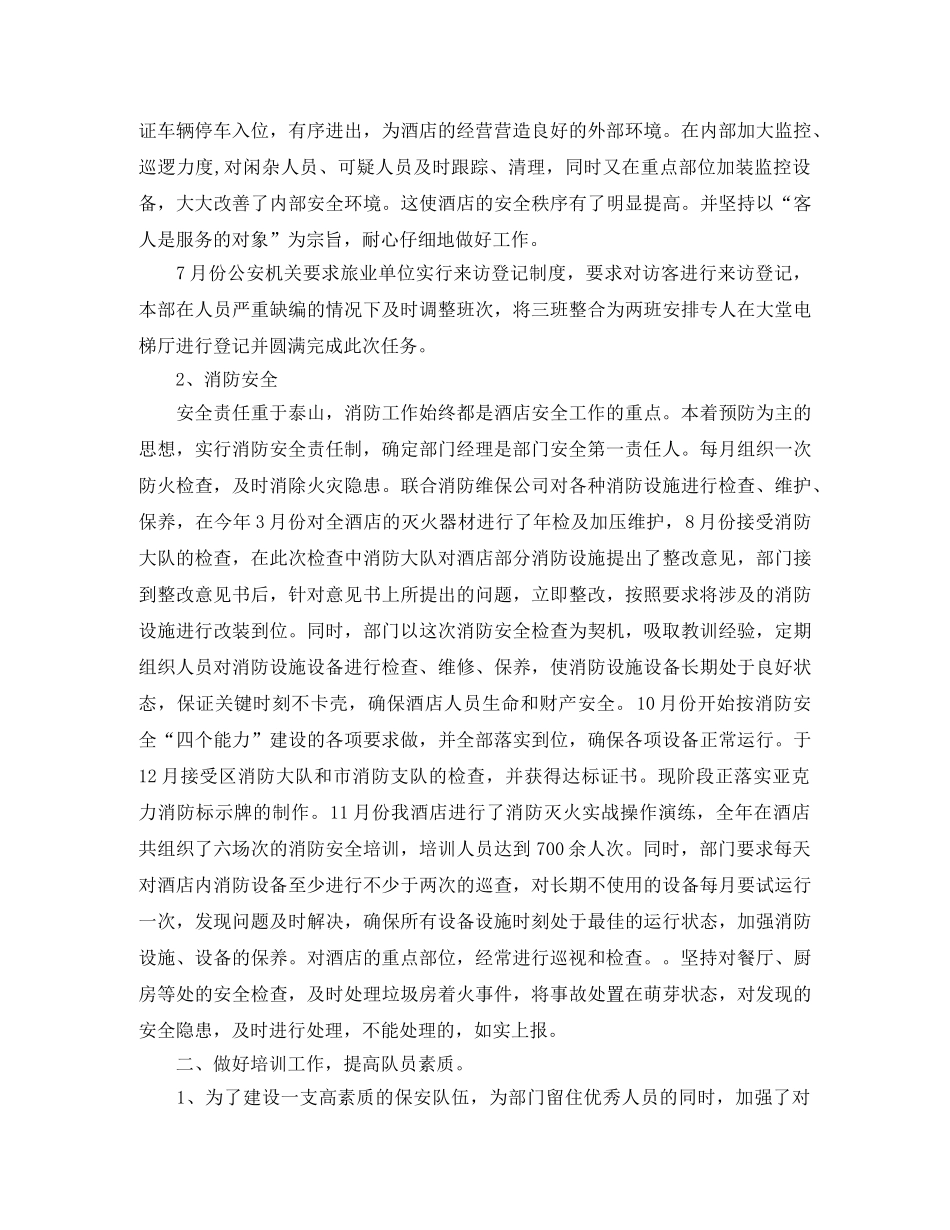 证车辆停车入位，有序进出，为酒店的经营营造良好的外部环境。在内部加大监控、巡逻力度,对闲杂人员、可疑人员及时跟踪、清理，同时又在重点部位加装监控设备，大大改善了内部安全环境。这使酒店的安全秩序有了明显提高。并坚持以“客人是服务的对象”为宗旨，耐心仔细地做好工作。

7月份公安机关要求旅业单位实行来访登记制度，要求对访客进行来访登记，本部在人员严重缺编的情况下及时调整班次，将三班整合为两班安排专人在大堂电梯厅进行登记并圆满完成此次任务。

2、消防安全

安全责任重于泰山，消防工作始终都是酒店安全工作的重点。本着预防为主的思想，实行消防安全责任制，确定部门经理是部门安全第一责任人。每月组织一次防火检查，及时消除火灾隐患。联合消防维保公司对各种消防设施进行检查、维护、保养，在今年3月份对全酒店的灭火器材进行了年检及加压维护，8月份接受消防大队的检查，在此次检查中消防大队对酒店部分消防设施提出了整改意见，部门接到整改意见书后，针对意见书上所提出的问题，立即整改，按照要求将涉及的消防设施进行改装到位。同时，部门以这次消防安全检查为契机，吸取教训经验，定期组织人员对消防设施设备进行检查、维修、保养，使消防设施设备长期处于良好状态，保证关键时刻不卡壳，确保酒店人员生命和财产安全。10月份开始按消防安全“四个能力”建设的各项要求做，并全部落实到位，确保各项设备正常运行。于12月接受区消防大队和市消防支队的检查，并获得达标证书。现阶段正落实亚克力消防标示牌的制作。11月份我酒店进行了消防灭火实战操作演练，全年在酒店共组织了六场次的消防安全培训，培训人员达到700余人次。同时，部门要求每天对酒店内消防设备至少进行不少于两次的巡查，对长期不使用的设备每月要试运行一次，发现问题及时解决，确保所有设备设施时刻处于最佳的运行状态，加强消防设施、设备的保养。对酒店的重点部位，经常进行巡视和检查。。坚持对餐厅、厨房等处的安全检查，及时处理垃圾房着火事件，将事故处置在萌芽状态，对发现的安全隐患，及时进行处理，不能处理的，如实上报。

二、做好培训工作，提高队员素质。

1、为了建设一支高素质的保安队伍，为部门留住优秀人员的同时，加强了对